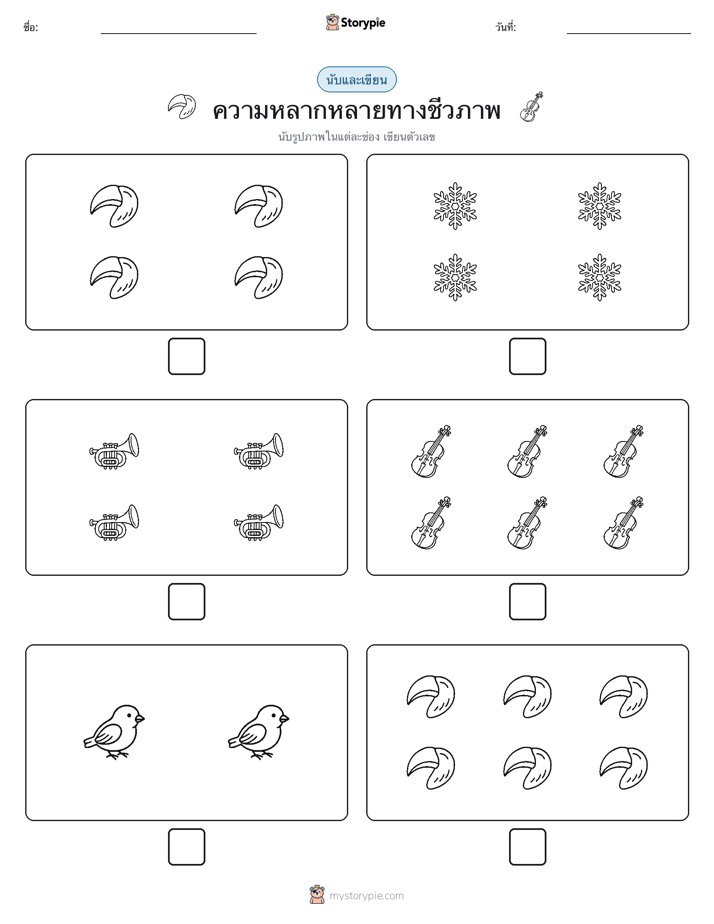 ชื่อ:

Storypie

วันที่:

นับและเขียน

ความหลากหลายทางชีวภาพ

นับรูปภาพในแต่ละช่อง เขียนตัวเลข

mystorypie.com